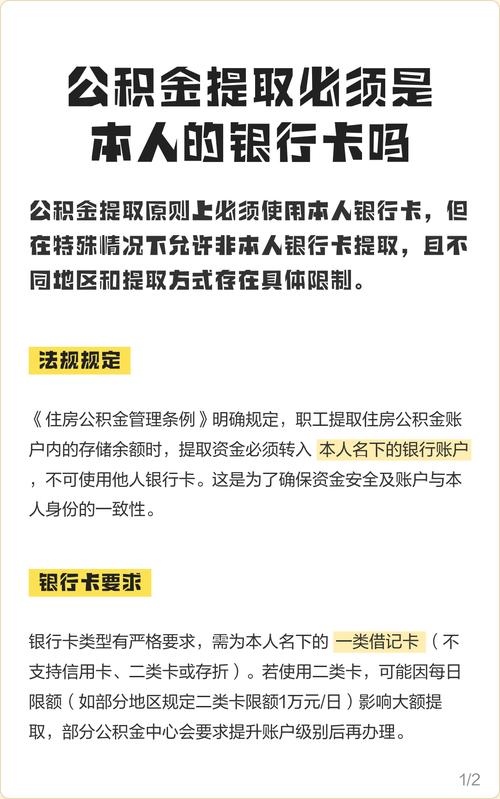 公积金提取必须是本人的银行卡吗

公积金提取原则上必须使用本人银行卡，但在特殊情况下允许非本人银行卡提取，且不同地区和提取方式存在具体限制。

法规规定

《住房公积金管理条例》明确规定，职工提取住房公积金账户内的存储余额时，提取资金必须转入 本人名下的银行账户 ，不可使用他人银行卡。这是为了确保资金安全及账户与本人身份的一致性。

银行卡要求

银行卡类型有严格要求，需为本人名下的 一类借记卡 （不支持信用卡、二类卡或存折）。若使用二类卡，可能因每日限额（如部分地区规定二类卡限额1万元/日）影响大额提取，部分公积金中心会要求提升账户级别后再办理。

1/2